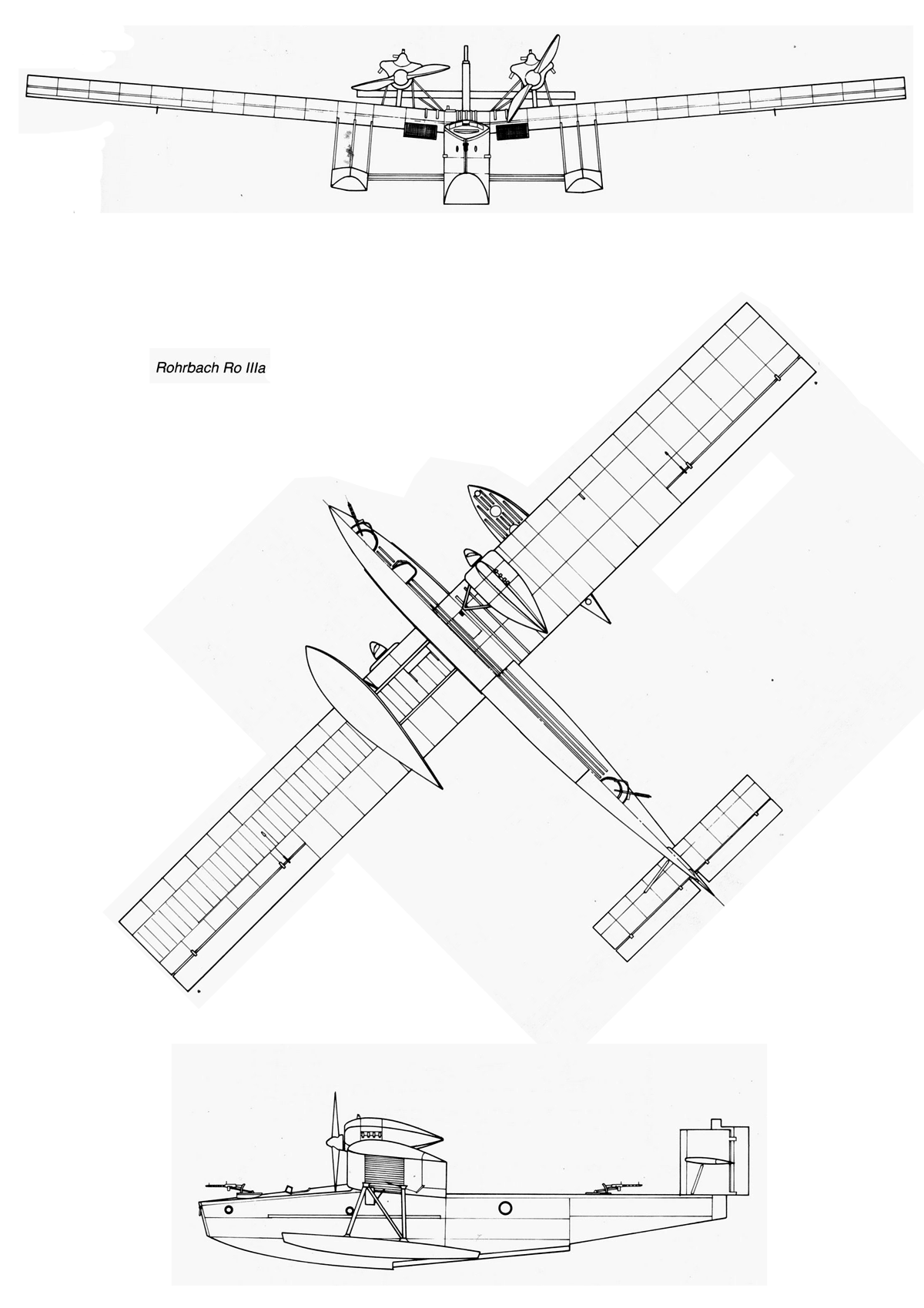 Rohrbach Ro IIIa